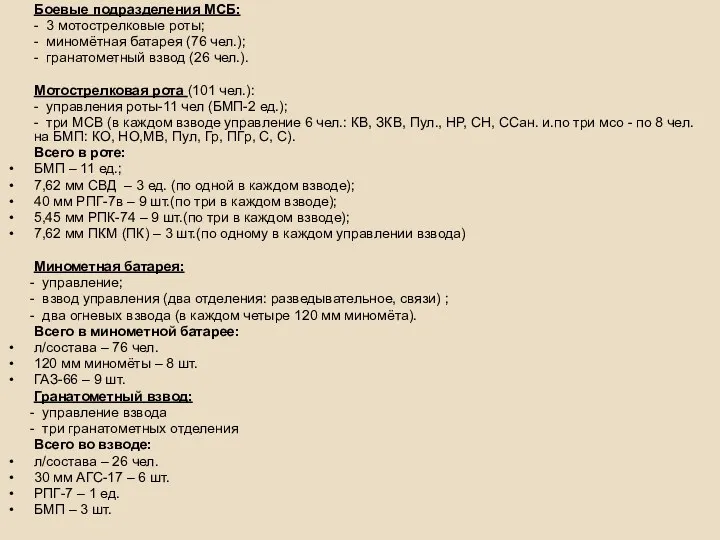 Боевые подразделения МСБ:
- 3 мотострелковые роты;
- миномётная батарея (76 чел.);
- гранатометный взвод (26 чел.).

Мотострелковая рота (101 чел.):
- управления роты-11 чел (БМП-2 ед.);
- три МСВ (в каждом взводе управление 6 чел.: КВ, ЗКВ, Пул., НР, СН, ССан. и.по три мсо - по 8 чел. на БМП: КО, НО,МВ, Пул, Гр, ПГр, С, С).
Всего в роте:
• БМП – 11 ед.;
• 7,62 мм СВД – 3 ед. (по одной в каждом взводе);
• 40 мм РПГ-7в – 9 шт.(по три в каждом взводе);
• 5,45 мм РПК-74 – 9 шт.(по три в каждом взводе);
• 7,62 мм ПКМ (ПК) – 3 шт.(по одному в каждом управлении взвода)

Минометная батарея:
- управление;
- взвод управления (два отделения: разведывательное, связи) ;
- два огневых взвода (в каждом четыре 120 мм миномёта).
Всего в минометной батарее:
• л/состава – 76 чел.
• 120 мм миномёты – 8 шт.
• ГАЗ-66 – 9 шт.
Гранатометный взвод:
- управление взвода
- три гранатометных отделения
Всего во взводе:
• л/состава – 26 чел.
• 30 мм АГС-17 – 6 шт.
• РПГ-7 – 1 ед.
• БМП – 3 шт.